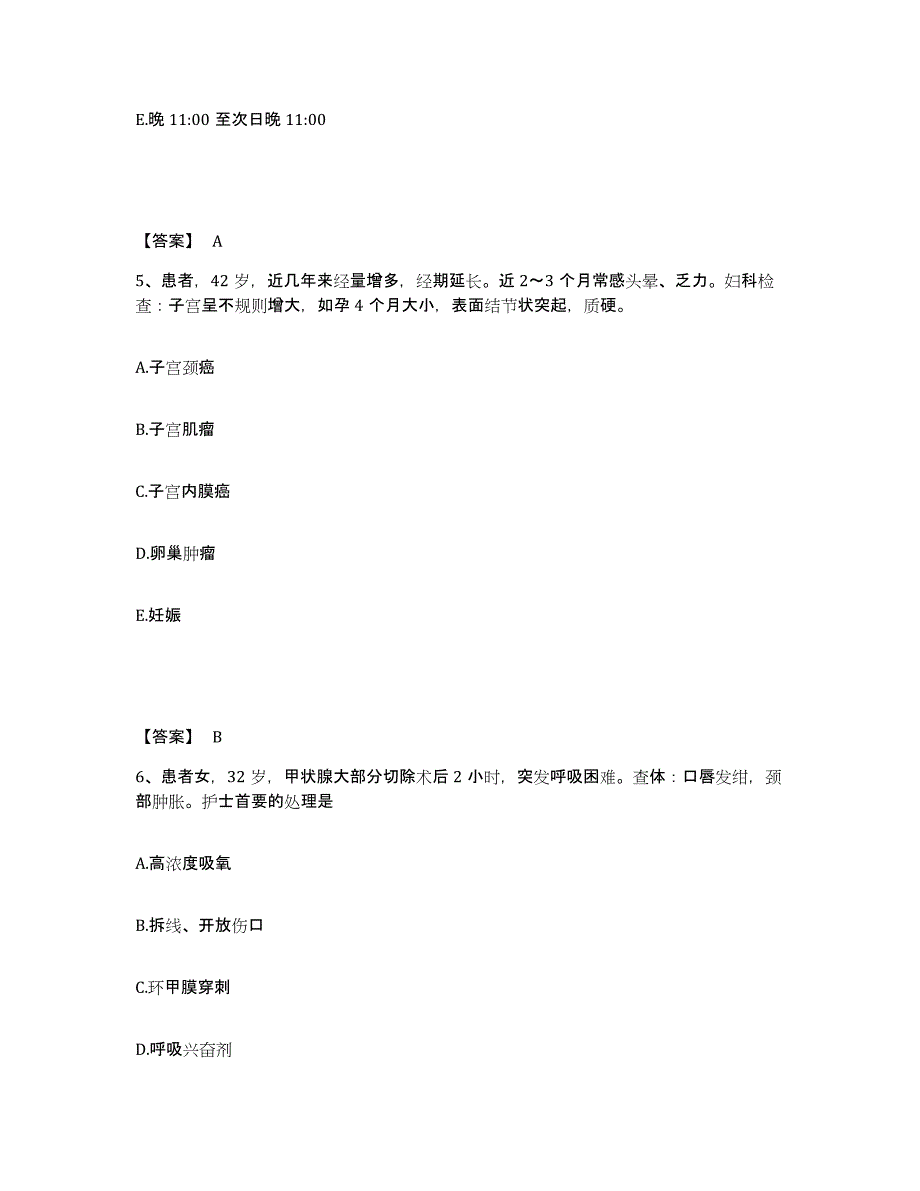 E.晚 11:00 至次日晚 11:00

【答案】 A

5、患者，42 岁，近几年来经量增多，经期延长。近 2～3 个月常感头晕、乏力。妇科检查：子宫呈不规则增大，如孕 4 个月大小，表面结节状突起，质硬。

A.子宫颈癌

B.子宫肌瘤

C.子宫内膜癌

D.卵巢肿瘤

E.妊娠

【答案】 B

6、患者女，32 岁，甲状腺大部分切除术后 2 小时，突发呼吸困难。查体：口唇发绀，颈部肿胀。护士首要的处理是

A.高浓度吸氧

B.拆线、开放伤口

C.环甲膜穿刺

D.呼吸兴奋剂